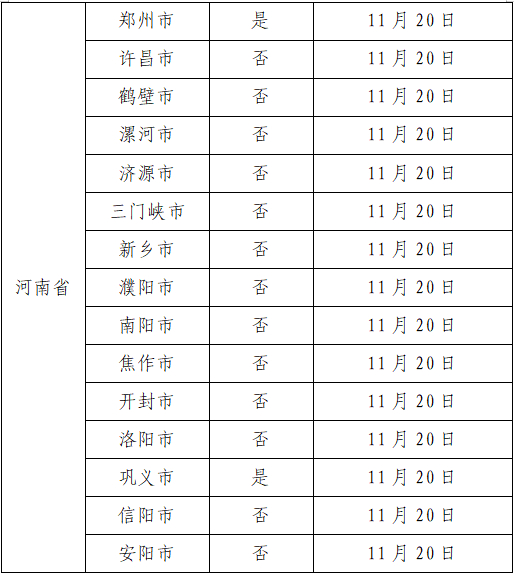 | 河南省 | 郑州市 | 是 | 11月20日 |
|---|---|---|---|
|  | 许昌市 | 否 | 11月20日 |
|  | 鹤壁市 | 否 | 11月20日 |
|  | 漯河市 | 否 | 11月20日 |
|  | 济源市 | 否 | 11月20日 |
|  | 三门峡市 | 否 | 11月20日 |
|  | 新乡市 | 否 | 11月20日 |
|  | 濮阳市 | 否 | 11月20日 |
|  | 南阳市 | 否 | 11月20日 |
|  | 焦作市 | 否 | 11月20日 |
|  | 开封市 | 否 | 11月20日 |
|  | 洛阳市 | 否 | 11月20日 |
|  | 巩义市 | 是 | 11月20日 |
|  | 信阳市 | 否 | 11月20日 |
|  | 安阳市 | 否 | 11月20日 |